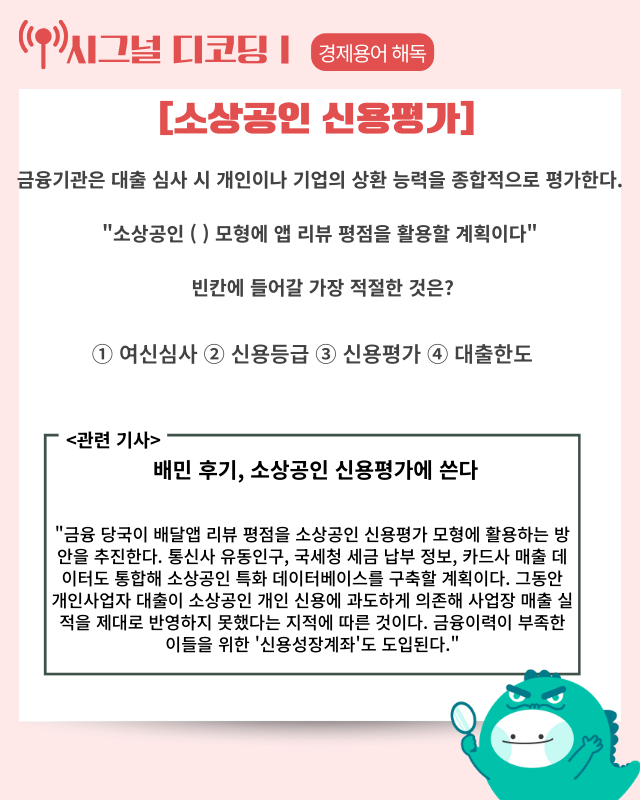 시그널 디코딩 I 경제용어 해독

[소상공인 신용평가]

금융기관은 대출 심사 시 개인이나 기업의 상환 능력을 종합적으로 평가한다.

"소상공인 ( ) 모형에 앱 리뷰 평점을 활용할 계획이다"

빈칸에 들어갈 가장 적절한 것은?

① 여신심사 ② 신용등급 ③ 신용평가 ④ 대출한도

<관련 기사>

배민 후기, 소상공인 신용평가에 쓴다

"금융 당국이 배달앱 리뷰 평점을 소상공인 신용평가 모형에 활용하는 방안을 추진한다. 통신사 유동인구, 국세청 세금 납부 정보, 카드사 매출 데이터도 통합해 소상공인 특화 데이터베이스를 구축할 계획이다. 그동안 개인사업자 대출이 소상공인 개인 신용에 과도하게 의존해 사업장 매출 실적을 제대로 반영하지 못했다는 지적에 따른 것이다. 금융이력이 부족한 이들을 위한 '신용성장계좌'도 도입된다."